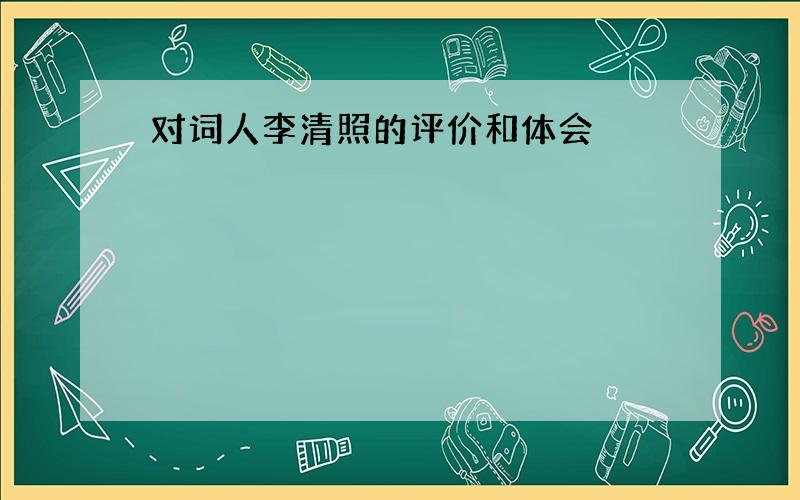 对词人李清照的评价和体会